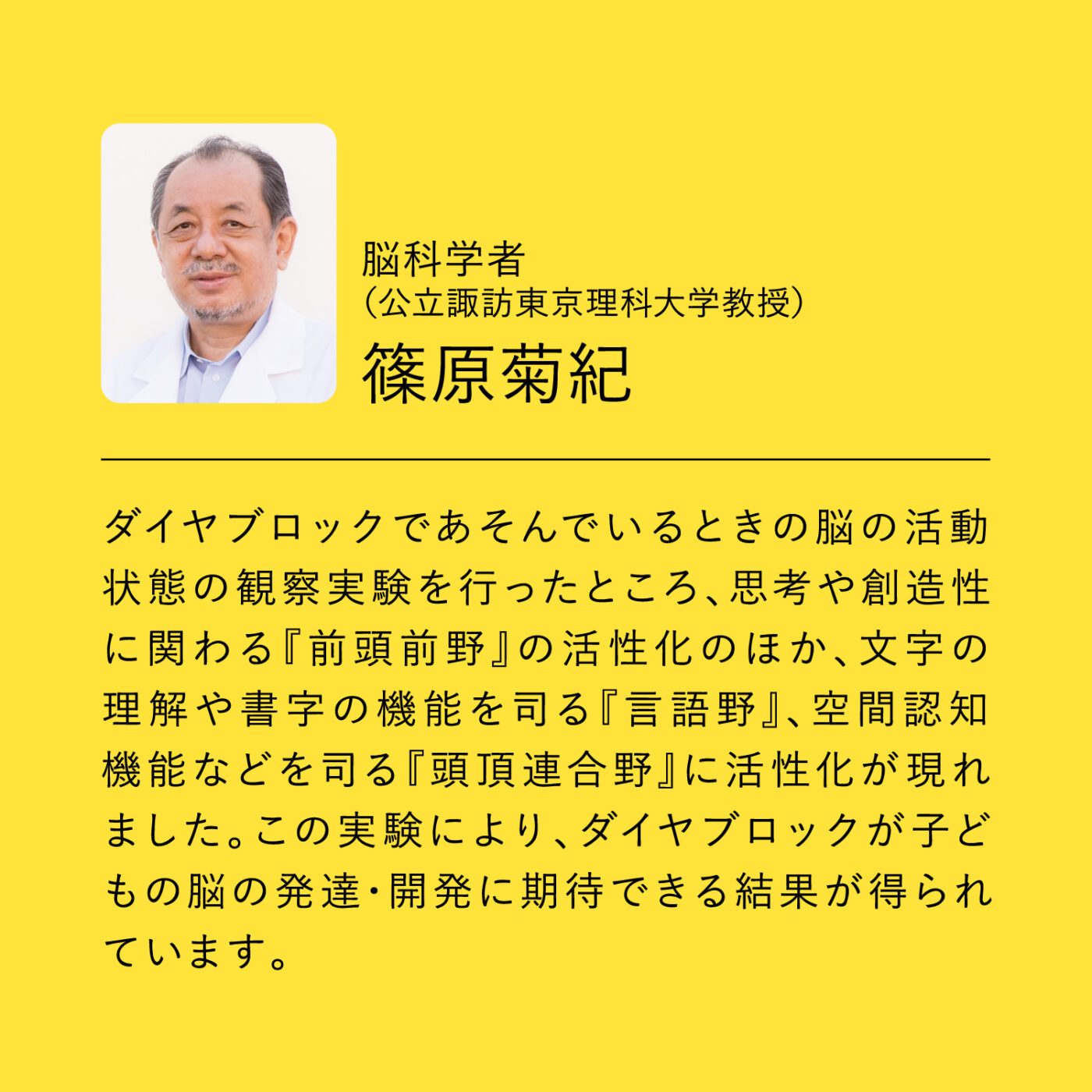 脳科学者
（公立諏訪東京理科大学教授）
篠原菊紀

ダイヤブロックであそんでいるときの脳の活動状態の観察実験を行ったところ、思考や創造性に関わる『前頭前野』の活性化のほか、文字の理解や書字の機能を司る『言語野』、空間認知機能などを司る『頭頂連合野』に活性化が現れました。この実験により、ダイヤブロックが子どもの脳の発達・開発に期待できる結果が得られています。